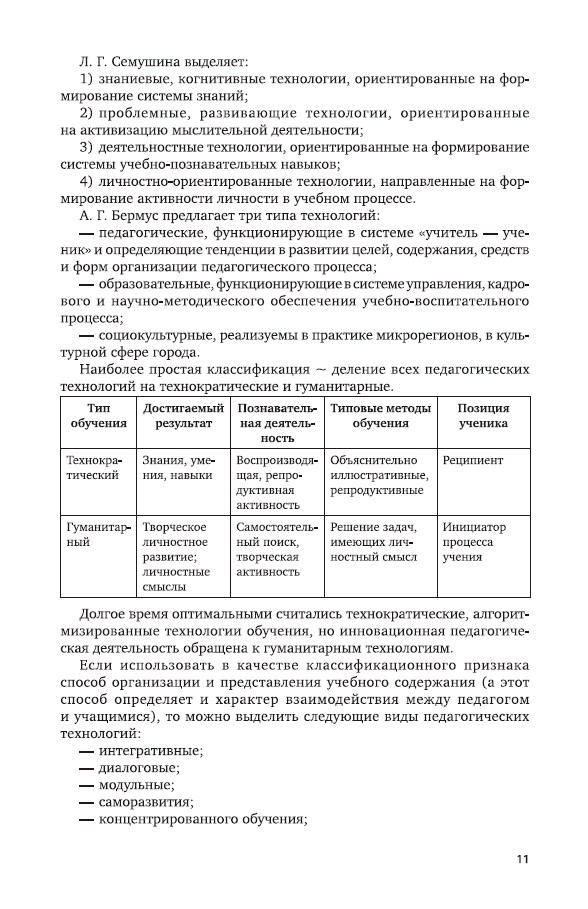 Л. Г. Семушина выделяет:

1) знаниевые, когнитивные технологии, ориентированные на формирование системы знаний;

2) проблемные, развивающие технологии, ориентированные на активизацию мыслительной деятельности;

3) деятельностные технологии, ориентированные на формирование системы учебно-познавательных навыков;

4) личностно-ориентированные технологии, направленные на формирование активности личности в учебном процессе.

А. Г. Бермус предлагает три типа технологий:

— педагогические, функционирующие в системе «учитель — ученик» и определяющие тенденции в развитии целей, содержания, средств и форм организации педагогического процесса;

— образовательные, функционирующие в системе управления, кадрового и научно-методического обеспечения учебно-воспитательного процесса;

— социокультурные, реализуемы в практике микрорегионов, в культурной сфере города.

Наиболее простая классификация ~ деление всех педагогических технологий на технократические и гуманитарные.

| Тип обучения | Достигаемый результат | Познавательная деятельность | Типовые методы обучения | Позиция ученика |
|---|---|---|---|---|
| Технократический | Знания, умения, навыки | Воспроизводящая, репродуктивная активность | Объяснительно иллюстративные, репродуктивные | Реципиент |
| Гуманитарный | Творческое личностное развитие; личностные смыслы | Самостоятельный поиск, творческая активность | Решение задач, имеющих личностный смысл | Инициатор процесса учения |

Долгое время оптимальными считались технократические, алгоритмизированные технологии обучения, но инновационная педагогическая деятельность обращена к гуманитарным технологиям.

Если использовать в качестве классификационного признака способ организации и представления учебного содержания (а этот способ определяет и характер взаимодействия между педагогом и учащимися), то можно выделить следующие виды педагогических технологий:

— интегративные;

— диалоговые;

— модульные;

— саморазвития;

— концентрированного обучения;

11